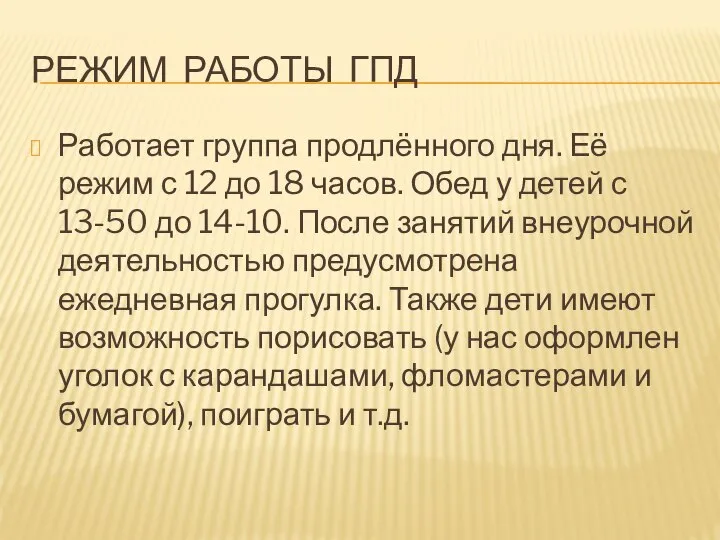 РЕЖИМ РАБОТЫ ГПД

Работает группа продлённого дня. Её режим с 12 до 18 часов. Обед у детей с 13-50 до 14-10. После занятий внеурочной деятельностью предусмотрена ежедневная прогулка. Также дети имеют возможность порисовать (у нас оформлен уголок с карандашами, фломастерами и бумагой), поиграть и т.д.